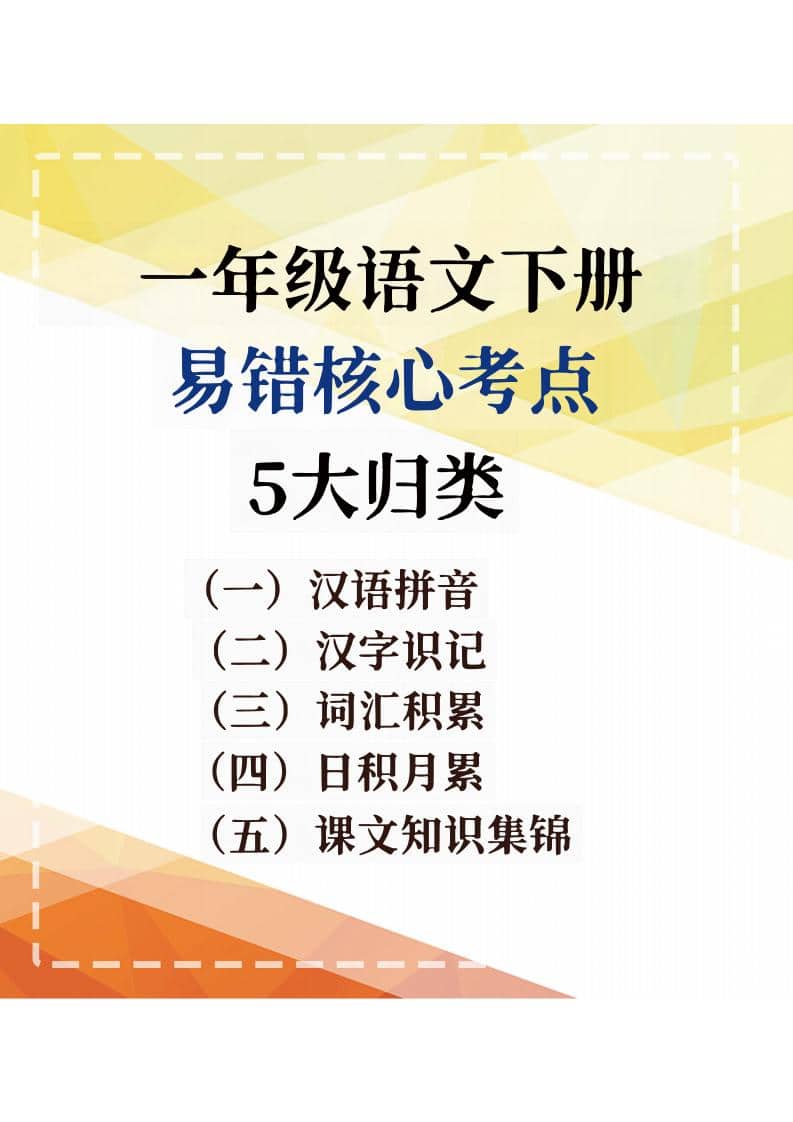 一年级语文下册
易错核心考点
5大归类

（一）汉语拼音
（二）汉字识记
（三）词汇积累
（四）日积月累
（五）课文知识集锦